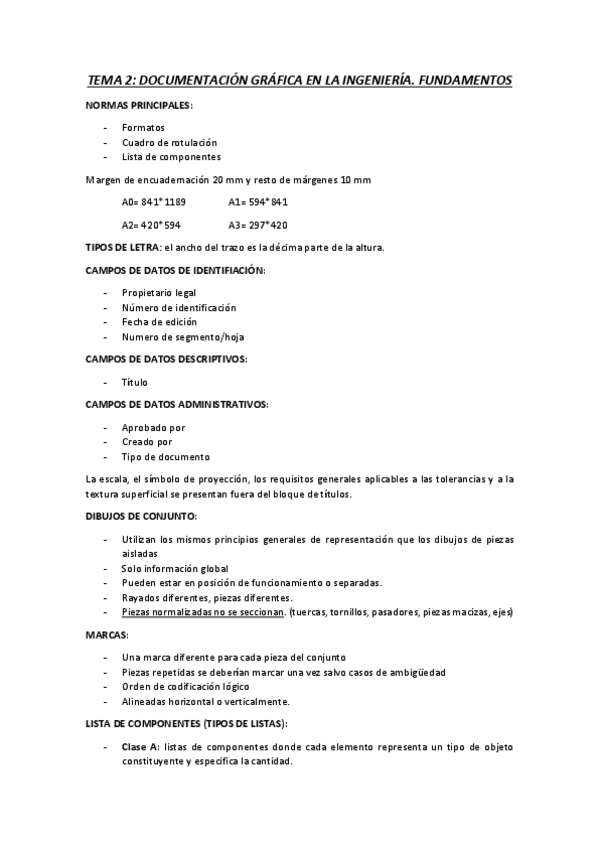 TEMA 2: DOCUMENTACIÓN GRÁFICA EN LA INGENIERÍA. FUNDAMENTOS

NORMAS PRINCIPALES:

- Formatos
- Cuadro de rotulación
- Lista de componentes

Margen de encuadernación 20 mm y resto de márgenes 10 mm

A0= 841*1189 A1= 594*841

A2= 420*594 A3= 297*420

TIPOS DE LETRA: el ancho del trazo es la décima parte de la altura.

CAMPOS DE DATOS DE IDENTIFIACIÓN:

- Propietario legal
- Número de identificación
- Fecha de edición
- Numero de segmento/hoja

CAMPOS DE DATOS DESCRIPTIVOS:

- Título

CAMPOS DE DATOS ADMINISTRATIVOS:

- Aprobado por
- Creado por
- Tipo de documento

La escala, el símbolo de proyección, los requisitos generales aplicables a las tolerancias y a la textura superficial se presentan fuera del bloque de títulos.

DIBUJOS DE CONJUNTO:

- Utilizan los mismos principios generales de representación que los dibujos de piezas aisladas
- Solo información global
- Pueden estar en posición de funcionamiento o separadas.
- Rayados diferentes, piezas diferentes.
- Piezas normalizadas no se seccionan. (tuercas, tornillos, pasadores, piezas macizas, ejes)

MARCAS:

- Una marca diferente para cada pieza del conjunto
- Piezas repetidas se deberían marcar una vez salvo casos de ambigüedad
- Orden de codificación lógico
- Alineadas horizontal o verticalmente.

LISTA DE COMPONENTES (TIPOS DE LISTAS):

- Clase A: listas de componentes donde cada elemento representa un tipo de objeto constituyente y especifica la cantidad.